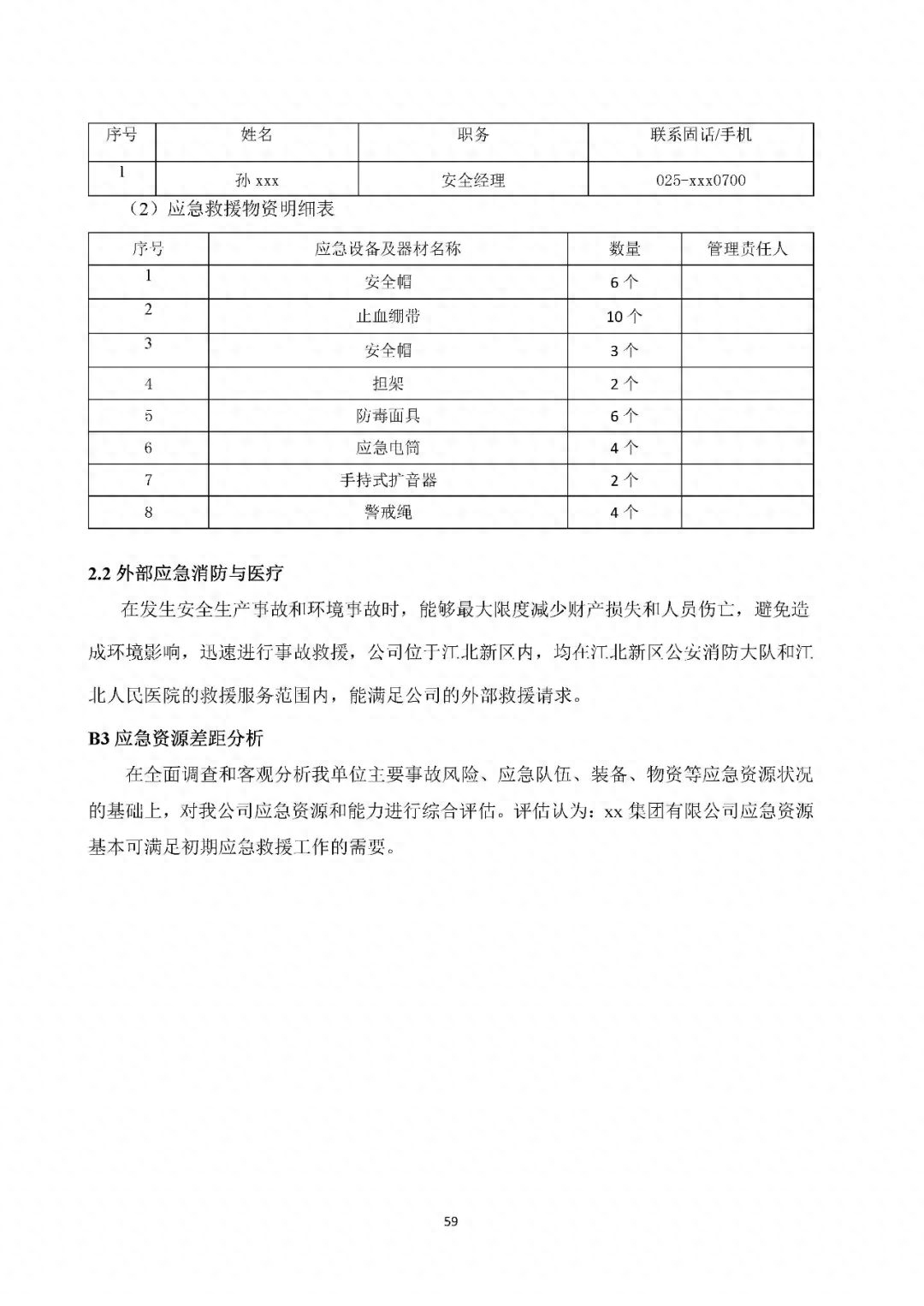 | 序号 | 姓名 | 职务 | 联系固话/手机 |
|---|---|---|---|
| 1 | 孙 xxx | 安全经理 | 025-xxx0700 |

（2）应急救援物资明细表

| 序号 | 应急设备及器材名称 | 数量 | 管理责任人 |
|---|---|---|---|
| 1 | 安全帽 | 6 个 | |
| 2 | 止血绷带 | 10 个 | |
| 3 | 安全帽 | 3 个 | |
| 4 | 担架 | 2 个 | |
| 5 | 防毒面具 | 6 个 | |
| 6 | 应急电筒 | 4 个 | |
| 7 | 手持式扩音器 | 2 个 | |
| 8 | 警戒绳 | 4 个 | |

2.2 外部应急消防与医疗

在发生安全生产事故和环境事故时，能够最大限度减少财产损失和人员伤亡，避免造成环境影响，迅速进行事故救援，公司位于江北新区内，均在江北新区公安消防大队和江北人民医院的救援服务范围内，能满足公司的外部救援请求。

B3 应急资源差距分析

在全面调查和客观分析我单位主要事故风险、应急队伍、装备、物资等应急资源状况的基础上，对我公司应急资源和能力进行综合评估。评估认为：xx 集团有限公司应急资源基本可满足初期应急救援工作的需要。

59